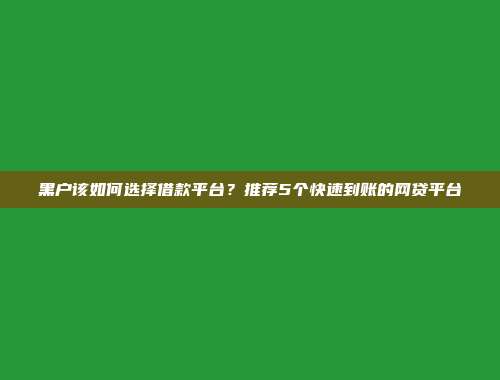 黑户该如何选择借款平台？推荐5个快速到账的网贷平台